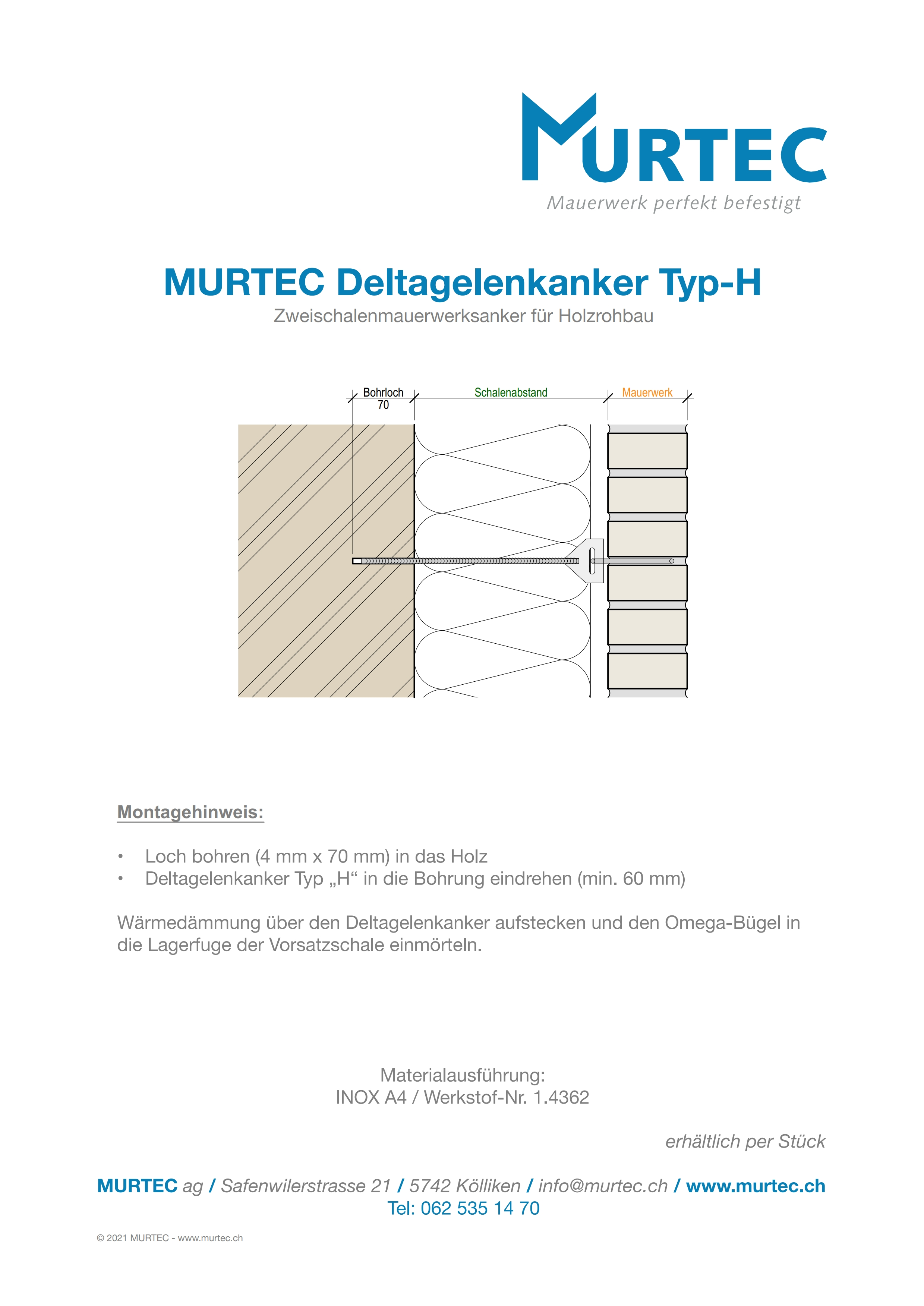 MURTEC
Mauerwerk perfekt befestigt

MURTEC Deltagelenkanker Typ-H
Zweischalenmauerwerksanker für Holzrohbau

Bohrloch
70
Schalenabstand
Mauerwerk

Montagehinweis:

• Loch bohren (4 mm x 70 mm) in das Holz
• Deltagelenkanker Typ „H“ in die Bohrung eindrehen (min. 60 mm)

Wärmedämmung über den Deltagelenkanker aufstecken und den Omega-Bügel in die Lagerfuge der Vorsatzschale einmörteln.

Materialausführung:
INOX A4 / Werkstof-Nr. 1.4362

erhältlich per Stück

MURTEC ag / Safenwilerstrasse 21 / 5742 Kölliken / info@murtec.ch / www.murtec.ch
Tel: 062 535 14 70

© 2021 MURTEC - www.murtec.ch